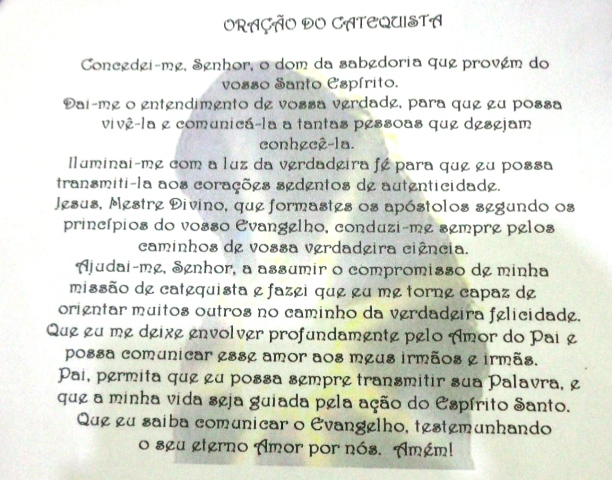 ORAÇÃO DO CATEQUISTA

Concedei-me, Senhor, o dom da sabedoria que provém do vosso Santo Espírito.
Dai-me o entendimento de vossa verdade, para que eu possa vivê-la e comunicá-la a tantas pessoas que desejam conhecê-la.
Iluminai-me com a luz da verdadeira fé para que eu possa transmiti-la aos corações sedentos de autenticidade.
Jesus, Mestre Divino, que formastes os apóstolos segundo os princípios do vosso Evangelho, conduzi-me sempre pelos caminhos de vossa verdadeira ciência.
Ajudai-me, Senhor, a assumir o compromisso de minha missão de catequista e fazei que eu me torne capaz de orientar muitos outros no caminho da verdadeira felicidade.
Que eu me deixe envolver profundamente pelo Amor do Pai e possa comunicar esse amor aos meus irmãos e irmãs.
Pai, permita que eu possa sempre transmitir sua Palavra, e que a minha vida seja guiada pela ação do Espírito Santo.
Que eu saiba comunicar o Evangelho, testemunhando o seu eterno Amor por nós. Amém!